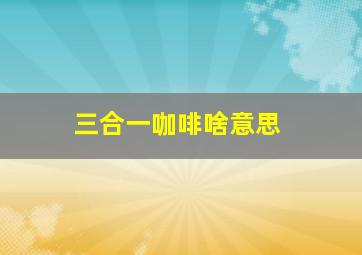 三合一咖啡啥意思